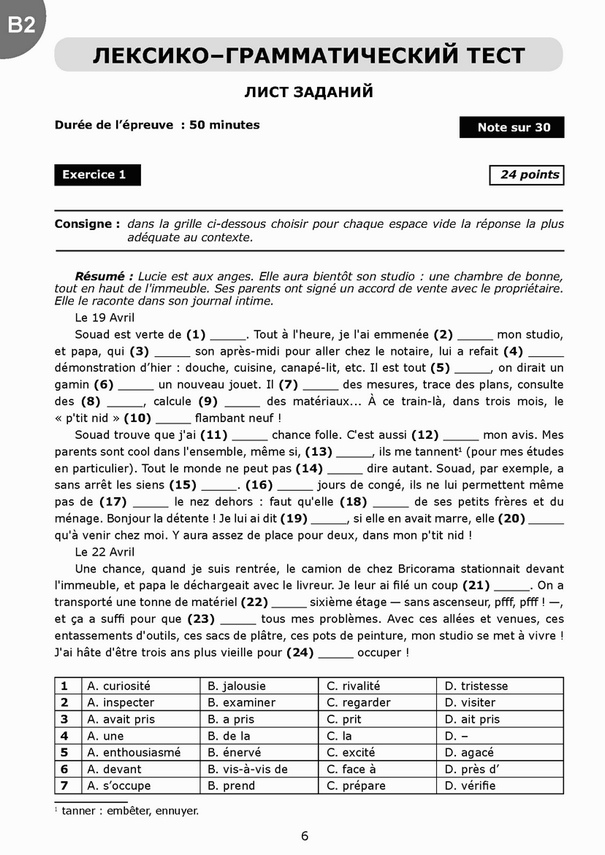 B2

ЛЕКСИКО–ГРАММАТИЧЕСКИЙ ТЕСТ

ЛИСТ ЗАДАНИЙ

Durée de l'épreuve : 50 minutes

Note sur 30

Exercice 1

24 points

Consigne : dans la grille ci-dessous choisir pour chaque espace vide la réponse la plus adéquate au contexte.

Résumé : Lucie est aux anges. Elle aura bientôt son studio : une chambre de bonne, tout en haut de l'immeuble. Ses parents ont signé un accord de vente avec le propriétaire. Elle le raconte dans son journal intime.

Le 19 Avril

Souad est verte de (1) _____. Tout à l'heure, je l'ai emmenée (2) _____ mon studio, et papa, qui (3) _____ son après-midi pour aller chez le notaire, lui a refait (4) _____ démonstration d'hier : douche, cuisine, canapé-lit, etc. Il est tout (5) _____, on dirait un gamin (6) _____ un nouveau jouet. Il (7) _____ des mesures, trace des plans, consulte des (8) _____, calcule (9) _____ des matériaux... À ce train-là, dans trois mois, le « p'tit nid » (10) _____ flambant neuf !

Souad trouve que j'ai (11) _____ chance folle. C'est aussi (12) _____ mon avis. Mes parents sont cool dans l'ensemble, même si, (13) _____, ils me tannent¹ (pour mes études en particulier). Tout le monde ne peut pas (14) _____ dire autant. Souad, par exemple, a sans arrêt les siens (15) _____. (16) _____ jours de congé, ils ne lui permettent même pas de (17) _____ le nez dehors : faut qu'elle (18) _____ de ses petits frères et du ménage. Bonjour la détente ! Je lui ai dit (19) _____, si elle en avait marre, elle (20) _____ qu'à venir chez moi. Y aura assez de place pour deux, dans mon p'tit nid !

Le 22 Avril

Une chance, quand je suis rentrée, le camion de chez Bricorama stationnait devant l'immeuble, et papa le déchargeait avec le livreur. Je leur ai filé un coup (21) _____. On a transporté une tonne de matériel (22) _____ sixième étage — sans ascenseur, pfff, pfff ! —, et ça a suffi pour que (23) _____ tous mes problèmes. Avec ces allées et venues, ces entassements d'outils, ces sacs de plâtre, ces pots de peinture, mon studio se met à vivre ! J'ai hâte d'être trois ans plus vieille pour (24) _____ occuper !

| 1 | A. curiosité | B. jalousie | C. rivalité | D. tristesse |
|---|---|---|---|---|
| 2 | A. inspecter | B. examiner | C. regarder | D. visiter |
| 3 | A. avait pris | B. a pris | C. prit | D. ait pris |
| 4 | A. une | B. de la | C. la | D. – |
| 5 | A. enthousiasmé | B. énervé | C. excité | D. agacé |
| 6 | A. devant | B. vis-à-vis de | C. face à | D. près d' |
| 7 | A. s'occupe | B. prend | C. prépare | D. vérifie |

¹ tanner : embêter, ennuyer.

6